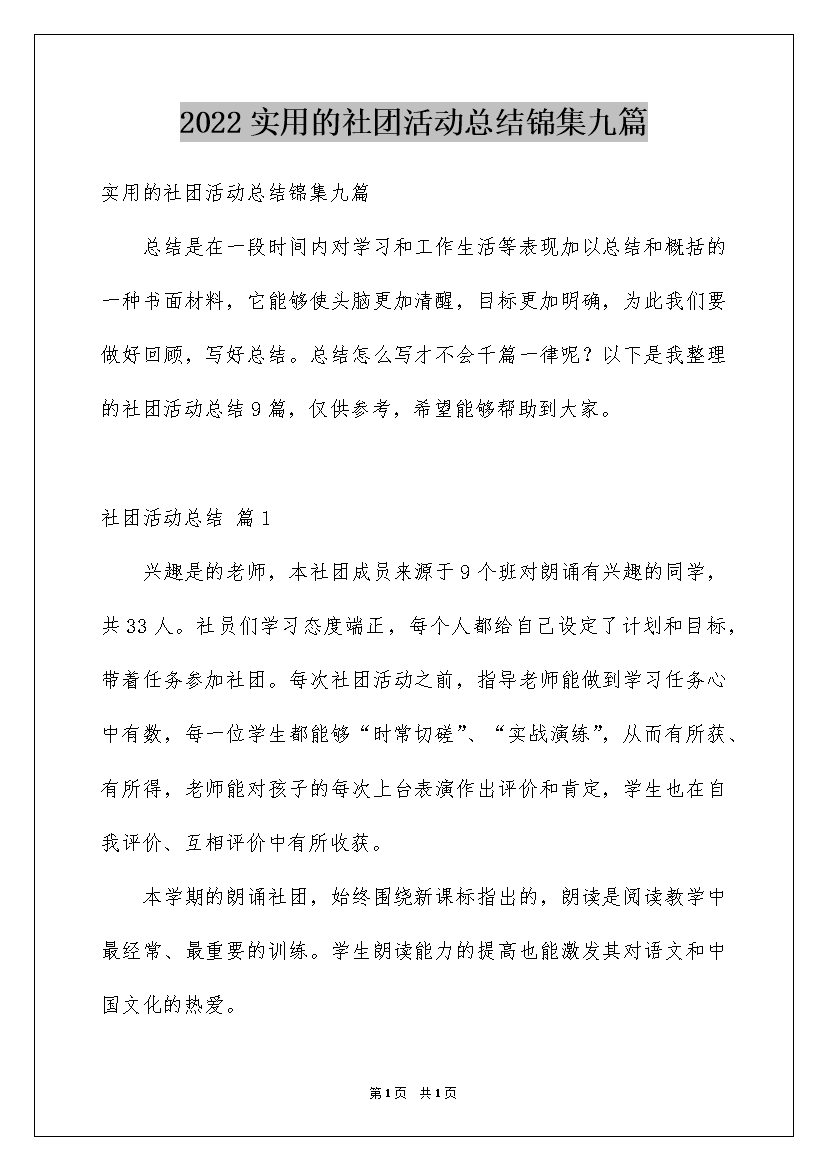 2022 实用的社团活动总结锦集九篇

实用的社团活动总结锦集九篇

总结是在一段时间内对学习和工作生活等表现加以总结和概括的一种书面材料，它能够使头脑更加清醒，目标更加明确，为此我们要做好回顾，写好总结。总结怎么写才不会千篇一律呢？以下是我整理的社团活动总结 9 篇，仅供参考，希望能够帮助到大家。

社团活动总结 篇 1

兴趣是的老师，本社团成员来源于 9 个班对朗诵有兴趣的同学，共 33 人。社员们学习态度端正，每个人都给自己设定了计划和目标，带着任务参加社团。每次社团活动之前，指导老师能做到学习任务心中有数，每一位学生都能够“时常切磋”、“实战演练”，从而有所获、有所得，老师能对孩子的每次上台表演作出评价和肯定，学生也在自我评价、互相评价中有所收获。

本学期的朗诵社团，始终围绕新课标指出的，朗读是阅读教学中最经常、最重要的训练。学生朗读能力的提高也能激发其对语文和中国文化的热爱。

第 1 页 共 1 页